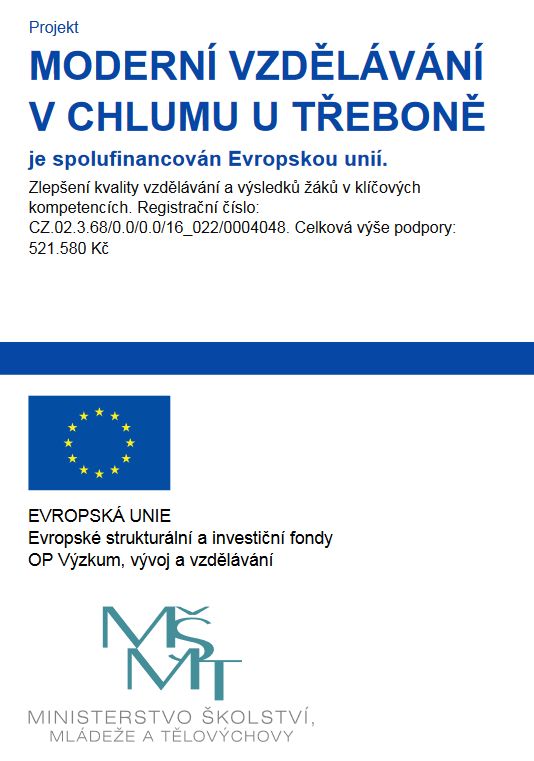 Projekt

MODERNÍ VZDĚLÁVÁNÍ V CHLUMU U TŘEBONĚ

je spolufinancován Evropskou unií.

Zlepšení kvality vzdělávání a výsledků žáků v klíčových kompetencích. Registrační číslo: CZ.02.3.68/0.0/0.0/16_022/0004048. Celková výše podpory: 521.580 Kč

EVROPSKÁ UNIE
Evropské strukturální a investiční fondy
OP Výzkum, vývoj a vzdělávání

MŠMT

MINISTERSTVO ŠKOLSTVÍ, MLÁDEŽE A TĚLOVÝCHOVY